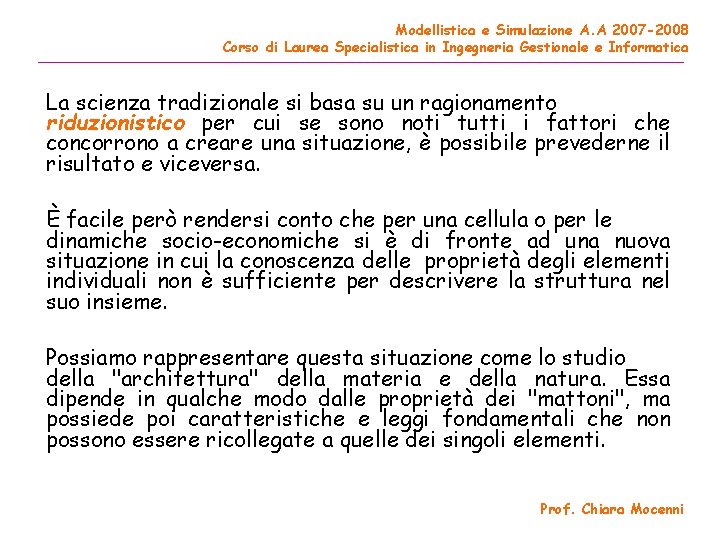 Modellistica e Simulazione A.A 2007-2008
Corso di Laurea Specialistica in Ingegneria Gestionale e Informatica

La scienza tradizionale si basa su un ragionamento riduzionistico per cui se sono noti tutti i fattori che concorrono a creare una situazione, è possibile prevederne il risultato e viceversa.

È facile però rendersi conto che per una cellula o per le dinamiche socio-economiche si è di fronte ad una nuova situazione in cui la conoscenza delle proprietà degli elementi individuali non è sufficiente per descrivere la struttura nel suo insieme.

Possiamo rappresentare questa situazione come lo studio della "architettura" della materia e della natura. Essa dipende in qualche modo dalle proprietà dei "mattoni", ma possiede poi caratteristiche e leggi fondamentali che non possono essere ricollegate a quelle dei singoli elementi.

Prof. Chiara Mocenni